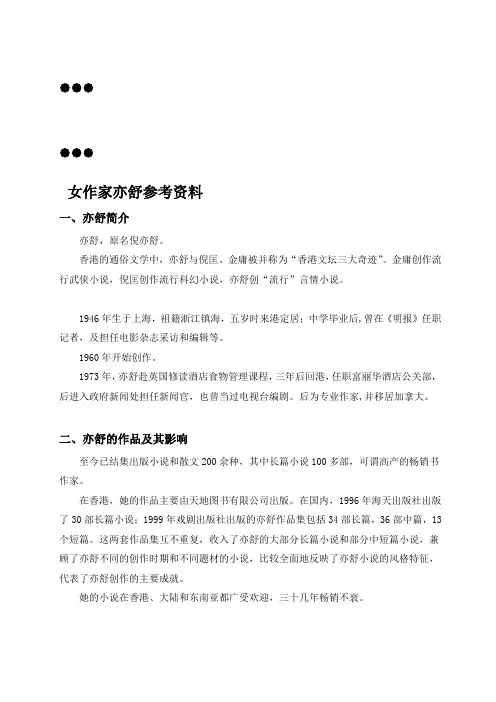 ●●●

●●●

女作家亦舒参考资料

一、亦舒简介

亦舒，原名倪亦舒。

香港的通俗文学中，亦舒与倪匡、金庸被并称为“香港文坛三大奇迹”。金庸创作流行武侠小说，倪匡创作流行科幻小说，亦舒创“流行”言情小说。

1946年生于上海，祖籍浙江镇海，五岁时来港定居；中学毕业后，曾在《明报》任职记者，及担任电影杂志采访和编辑等。

1960年开始创作。

1973年，亦舒赴英国修读酒店食物管理课程，三年后回港，任职富丽华酒店公关部，后进入政府新闻处担任新闻官，也曾当过电视台编剧。后为专业作家，并移居加拿大。

二、亦舒的作品及其影响

至今已结集出版小说和散文200余种，其中长篇小说100多部，可谓高产的畅销书作家。

在香港，她的作品主要由天地图书有限公司出版。在国内，1996年海天出版社出版了30部长篇小说；1999年戏剧出版社出版的亦舒作品集包括34部长篇，36部中篇，13个短篇。这两套作品集互不重复，收入了亦舒的大部分长篇小说和部分中短篇小说，兼顾了亦舒不同的创作时期和不同题材的小说，比较全面地反映了亦舒小说的风格特征，代表了亦舒创作的主要成就。

她的小说在香港、大陆和东南亚都广受欢迎，三十几年畅销不衰。